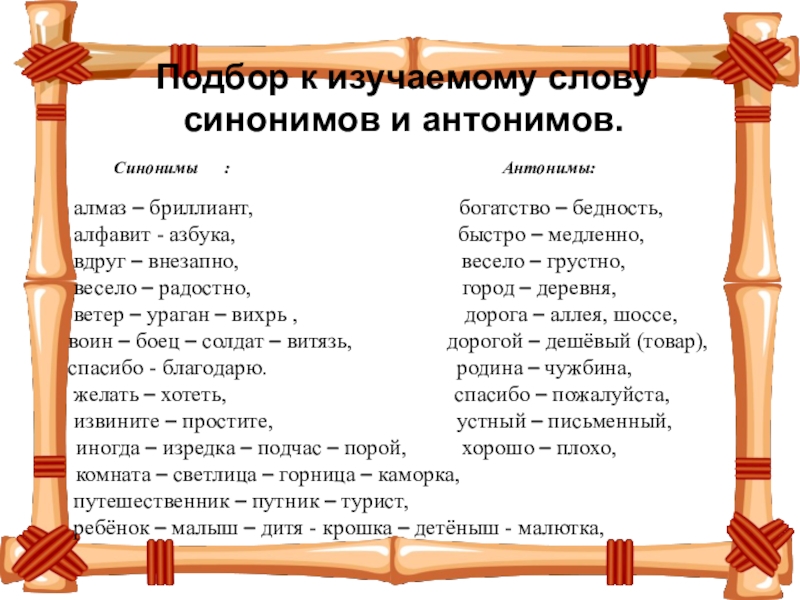 Подбор к изучаемому слову синонимов и антонимов.

Синонимы :

алмаз – бриллиант,
алфавит - азбука,
вдруг – внезапно,
весело – радостно,
ветер – ураган – вихрь ,
воин – боец – солдат – витязь,
спасибо - благодарю.
желать – хотеть,
извините – простите,
иногда – изредка – подчас – порой,
комната – светлица – горница – каморка,
путешественник – путник – турист,
ребёнок – малыш – дитя - крошка – детёныш - малютка,

Антонимы:

богатство – бедность,
быстро – медленно,
весело – грустно,
город – деревня,
дорога – аллея, шоссе,
дорогой – дешёвый (товар),
родина – чужбина,
спасибо – пожалуйста,
устный – письменный,
хорошо – плохо,